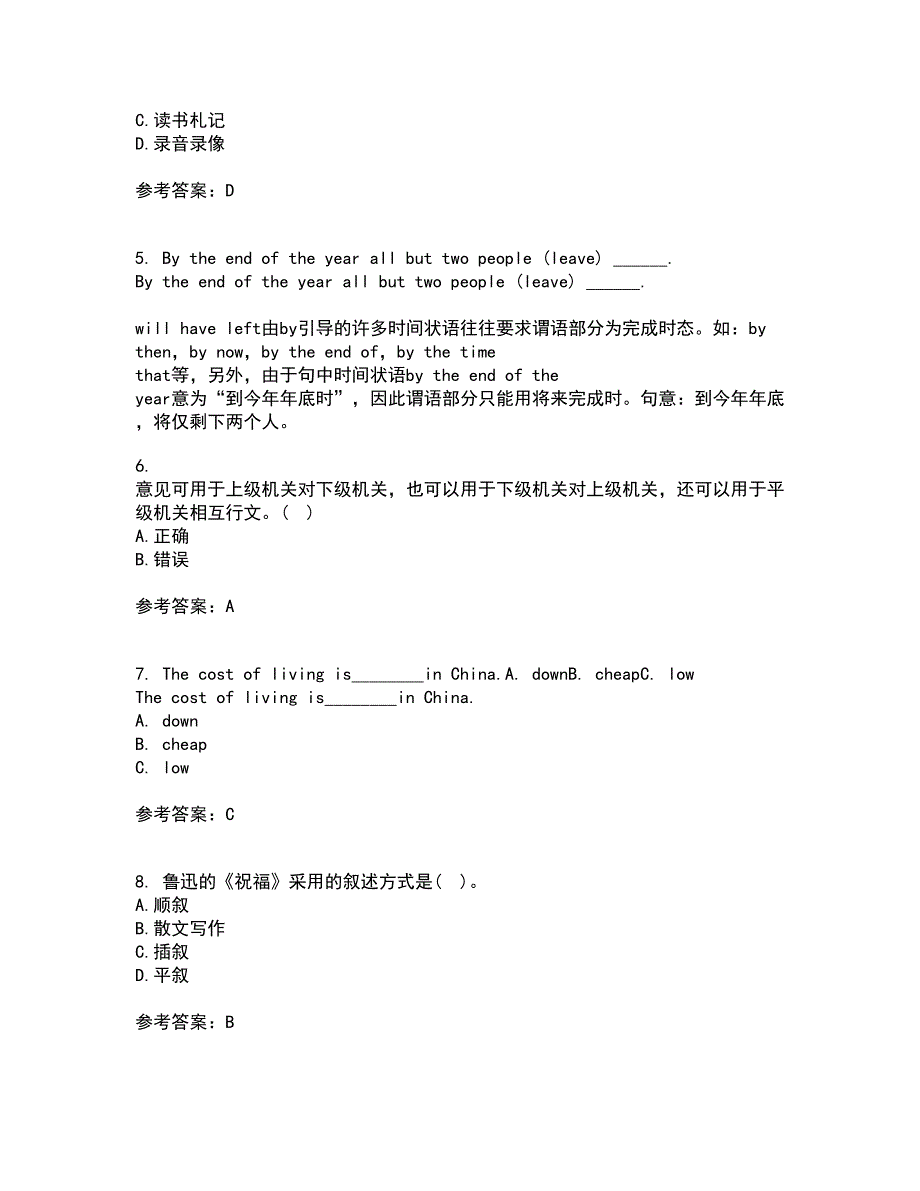 C.读书札记
D.录音录像

参考答案：D

5. By the end of the year all but two people (leave) ______.
By the end of the year all but two people (leave) ______.

will have left由by引导的许多时间状语往往要求谓语部分为完成时态。如：by then, by now, by the end of, by the time that等，另外，由于句中时间状语by the end of the year意为“到今年年底时”，因此谓语部分只能用将来完成时。句意：到今年年底，将仅剩下两个人。

6.
意见可用于上级机关对下级机关，也可以用于下级机关对上级机关，还可以用于平级机关相互行文。( )
A.正确
B.错误

参考答案：A

7. The cost of living is________in China.A. downB. cheapC. low
The cost of living is________in China.
A. down
B. cheap
C. low

参考答案：C

8. 鲁迅的《祝福》采用的叙述方式是( )。
A.顺叙
B.散文写作
C.插叙
D.平叙

参考答案：B